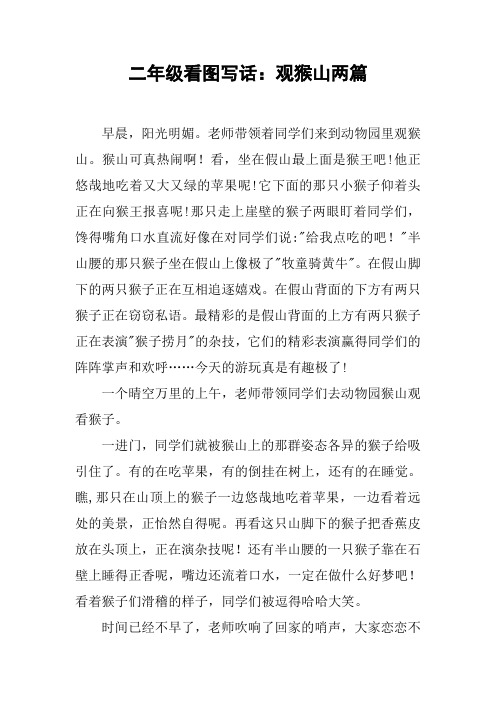 二年级看图写话：观猴山两篇

早晨，阳光明媚。老师带领着同学们来到动物园里观猴山。猴山可真热闹啊！看，坐在假山最上面是猴王吧！他正悠哉地吃着又大又绿的苹果呢！它下面的那只小猴子仰着头正在向猴王报喜呢！那只走上崖壁的猴子两眼盯着同学们，馋得嘴角口水直流好像在对同学们说:"给我点吃的吧！"半山腰的那只猴子坐在假山上像极了"牧童骑黄牛"。在假山脚下的两只猴子正在互相追逐嬉戏。在假山背面的下方有两只猴子正在窃窃私语。最精彩的是假山背面的上方有两只猴子正在表演"猴子捞月"的杂技，它们的精彩表演赢得同学们的阵阵掌声和欢呼……今天的游玩真是有趣极了！

一个晴空万里的上午，老师带领同学们去动物园猴山观看猴子。

一进门，同学们就被猴山上的那群姿态各异的猴子给吸引住了。有的在吃苹果，有的倒挂在树上，还有的在睡觉。瞧，那只在山顶上的猴子一边悠哉地吃着苹果，一边看着远处的美景，正怡然自得呢。再看这只山脚下的猴子把香蕉皮放在头顶上，正在演杂技呢！还有半山腰的一只猴子靠在石壁上睡得正香呢，嘴边还流着口水，一定在做什么好梦吧！看着猴子们滑稽的样子，同学们被逗得哈哈大笑。

时间已经不早了，老师吹响了回家的哨声，大家恋恋不